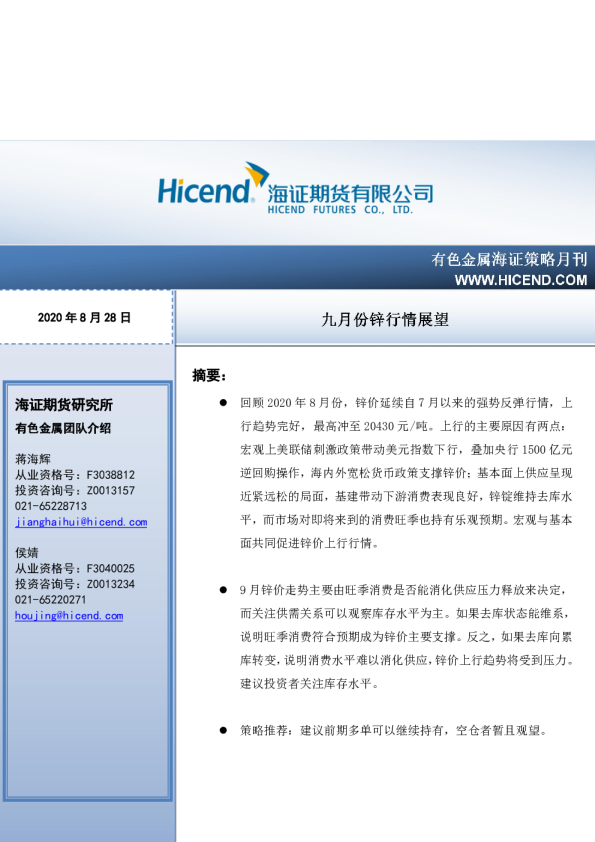 Hicend 海证期货有限公司
HICEND FUTURES CO., LTD.

有色金属海证策略月刊
WWW.HICEND.COM

2020 年 8 月 28 日

九月份锌行情展望

海证期货研究所
有色金属团队介绍

蒋海辉
从业资格号：F3038812
投资咨询号：Z0013157
021-65228713
jianghaihui@hicend.com

侯婧
从业资格号：F3040025
投资咨询号：Z0013234
021-65220271
houjing@hicend.com

摘要：

● 回顾 2020 年 8 月份，锌价延续自 7 月以来的强势反弹行情，上行趋势完好，最高冲至 20430 元/吨。上行的主要原因有两点：宏观上美联储刺激政策带动美元指数下行，叠加央行 1500 亿元逆回购操作，海内外宽松货币政策支撑锌价；基本面上供应呈现近紧远松的局面，基建带动下游消费表现良好，锌锭维持去库水平，而市场对即将来到的消费旺季也持有乐观预期。宏观与基本面共同促进锌价上行行情。

● 9 月锌价走势主要由旺季消费是否能消化供应压力释放来决定，而关注供需关系可以观察库存水平为主。如果去库状态能维系，说明旺季消费符合预期成为锌价主要支撑。反之，如果去库向累库转变，说明消费水平难以消化供应，锌价上行趋势将受到压力。建议投资者关注库存水平。

● 策略推荐：建议前期多单可以继续持有，空仓者暂且观望。